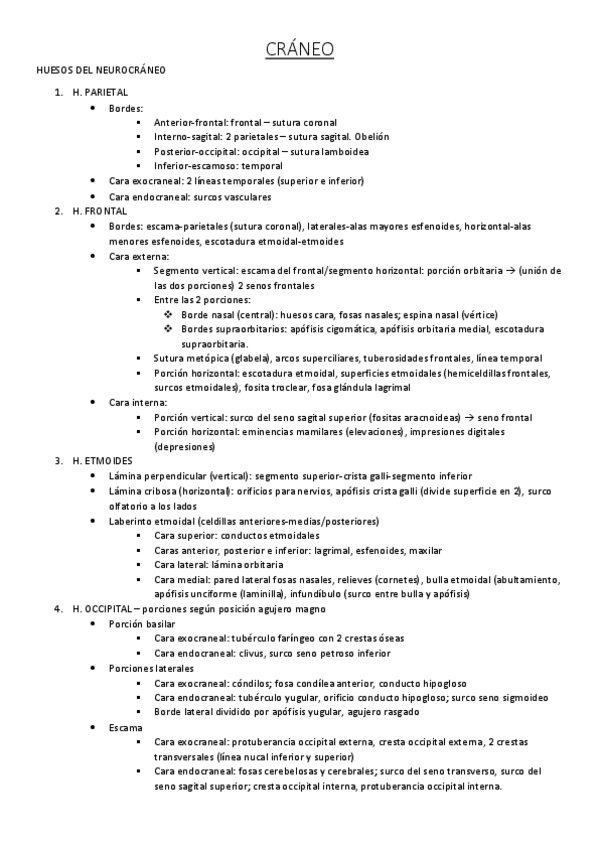 CRÁNEO

HUESOS DEL NEUROCRÁNEO

1. H. PARIETAL
 • Bordes:
  ▪ Anterior-frontal: frontal – sutura coronal
  ▪ Interno-sagital: 2 parietales – sutura sagital. Obelión
  ▪ Posterior-occipital: occipital – sutura lamboidea
  ▪ Inferior-escamoso: temporal
 • Cara exocraneal: 2 líneas temporales (superior e inferior)
 • Cara endocraneal: surcos vasculares
2. H. FRONTAL
 • Bordes: escama-parietales (sutura coronal), laterales-alas mayores esfenoides, horizontal-alas menores esfenoides, escotadura etmoidal-etmoides
 • Cara externa:
  ▪ Segmento vertical: escama del frontal/segmento horizontal: porción orbitaria → (unión de las dos porciones) 2 senos frontales
  ▪ Entre las 2 porciones:
   ❖ Borde nasal (central): huesos cara, fosas nasales; espina nasal (vértice)
   ❖ Bordes supraorbitarios: apófisis cigomática, apófisis orbitaria medial, escotadura supraorbitaria.
  ▪ Sutura metópica (glabela), arcos superciliares, tuberosidades frontales, línea temporal
  ▪ Porción horizontal: escotadura etmoidal, superficies etmoidales (hemiceldillas frontales, surcos etmoidales), fosita troclear, fosa glándula lagrimal
 • Cara interna:
  ▪ Porción vertical: surco del seno sagital superior (fositas aracnoideas) → seno frontal
  ▪ Porción horizontal: eminencias mamilares (elevaciones), impresiones digitales (depresiones)
3. H. ETMOIDES
 • Lámina perpendicular (vertical): segmento superior-crista galli-segmento inferior
 • Lámina cribosa (horizontal): orificios para nervios, apófisis crista galli (divide superficie en 2), surco olfatorio a los lados
 • Laberinto etmoidal (celdillas anteriores-medias/posteriores)
  ▪ Cara superior: conductos etmoidales
  ▪ Caras anterior, posterior e inferior: lagrimal, esfenoides, maxilar
  ▪ Cara lateral: lámina orbitaria
  ▪ Cara medial: pared lateral fosas nasales, relieves (cornetes), bulla etmoidal (abultamiento, apófisis unciforme (laminilla), infundíbulo (surco entre bulla y apófisis)
4. H. OCCIPITAL – porciones según posición agujero magno
 • Porción basilar
  ▪ Cara exocraneal: tubérculo faríngeo con 2 crestas óseas
  ▪ Cara endocraneal: clivus, surco seno petroso inferior
 • Porciones laterales
  ▪ Cara exocraneal: cóndilos; fosa condílea anterior, conducto hipogloso
  ▪ Cara endocraneal: tubérculo yugular, orificio conducto hipogloso; surco seno sigmoideo
  ▪ Borde lateral dividido por apófisis yugular, agujero rasgado
 • Escama
  ▪ Cara exocraneal: protuberancia occipital externa, cresta occipital externa, 2 crestas transversales (línea nucal inferior y superior)
  ▪ Cara endocraneal: fosas cerebelosas y cerebrales; surco del seno transverso, surco del seno sagital superior; cresta occipital interna, protuberancia occipital interna.